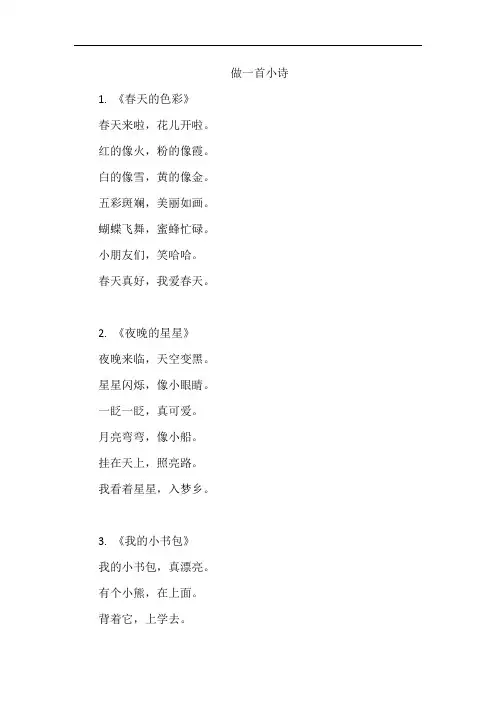 做一首小诗

1. 《春天的色彩》

春天来啦，花儿开啦。

红的像火，粉的像霞。

白的像雪，黄的像金。

五彩斑斓，美丽如画。

蝴蝶飞舞，蜜蜂忙碌。

小朋友们，笑哈哈。

春天真好，我爱春天。

2. 《夜晚的星星》

夜晚来临，天空变黑。

星星闪烁，像小眼睛。

一眨一眨，真可爱。

月亮弯弯，像小船。

挂在天上，照亮路。

我看着星星，入梦乡。

3. 《我的小书包》

我的小书包，真漂亮。

有个小熊，在上面。

背着它，上学去。